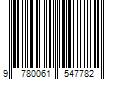 9 780061 547782